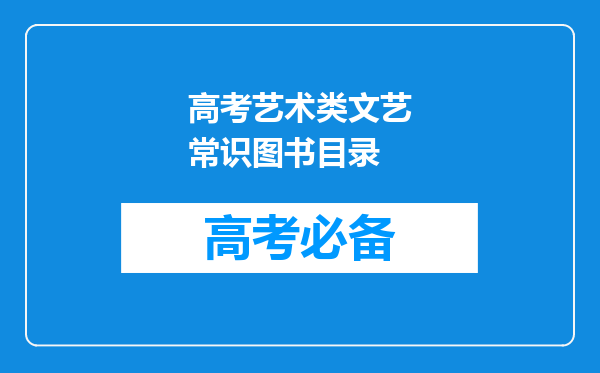 高考艺术类文艺常识图书目录

高考必备